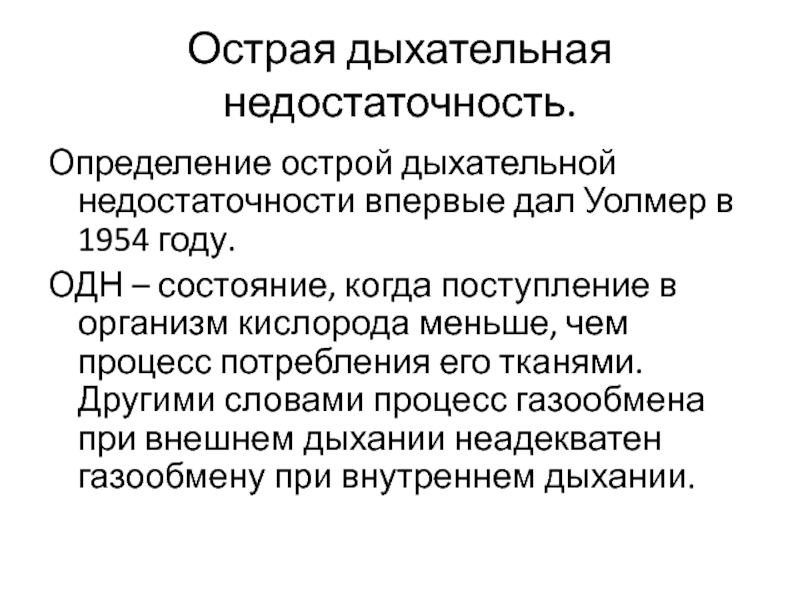 Острая дыхательная недостаточность.

Определение острой дыхательной недостаточности впервые дал Уолмер в 1954 году.

ОДН – состояние, когда поступление в организм кислорода меньше, чем процесс потребления его тканями. Другими словами процесс газообмена при внешнем дыхании неадекватен газообмену при внутреннем дыхании.